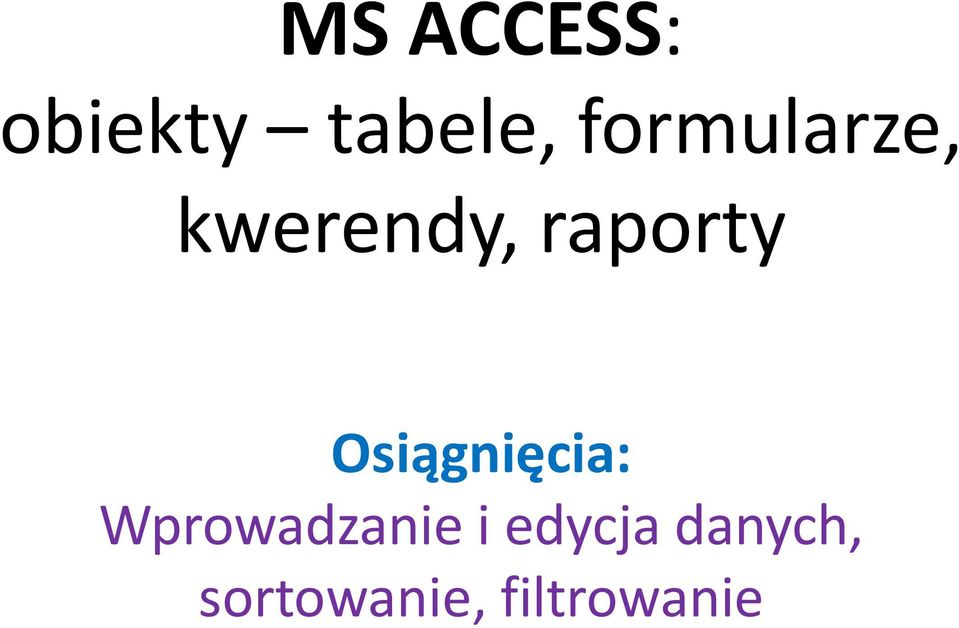 MS ACCESS:
obiekty – tabele, formularze, kwerendy, raporty

Osiągnięcia:
Wprowadzanie i edycja danych, sortowanie, filtrowanie